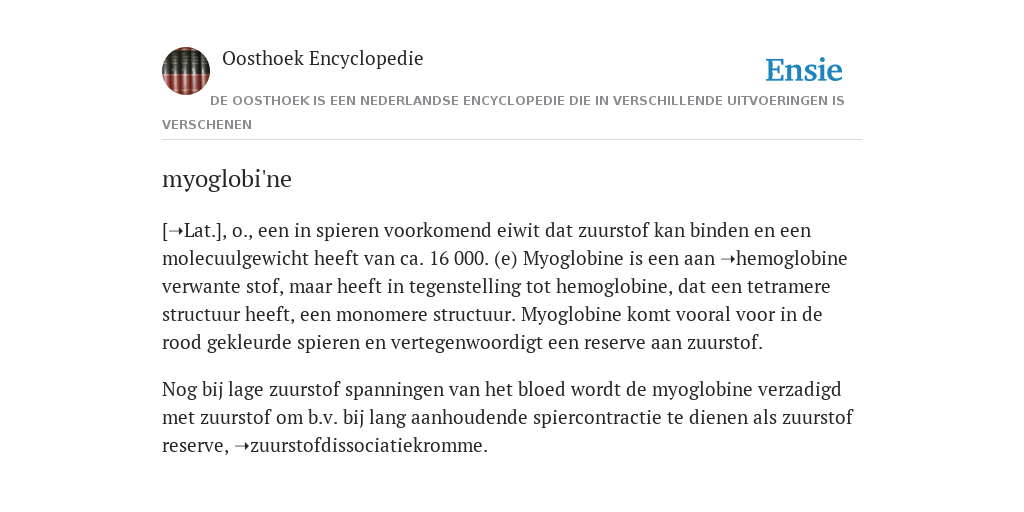 Oosthoek Encyclopedie

Ensie

DE OOSTHOEK IS EEN NEDERLANDSE ENCYCLOPEDIE DIE IN VERSCHILLENDE UITVOERINGEN IS VERSCHENEN

myoglobi'ne

[➝Lat.], o., een in spieren voorkomend eiwit dat zuurstof kan binden en een molecuulgewicht heeft van ca. 16 000. (e) Myoglobine is een aan ➝hemoglobine verwante stof, maar heeft in tegenstelling tot hemoglobine, dat een tetramere structuur heeft, een monomere structuur. Myoglobine komt vooral voor in de rood gekleurde spieren en vertegenwoordigt een reserve aan zuurstof.

Nog bij lage zuurstof spanningen van het bloed wordt de myoglobine verzadigd met zuurstof om b.v. bij lang aanhoudende spiercontractie te dienen als zuurstof reserve, ➝zuurstofdissociatiekromme.